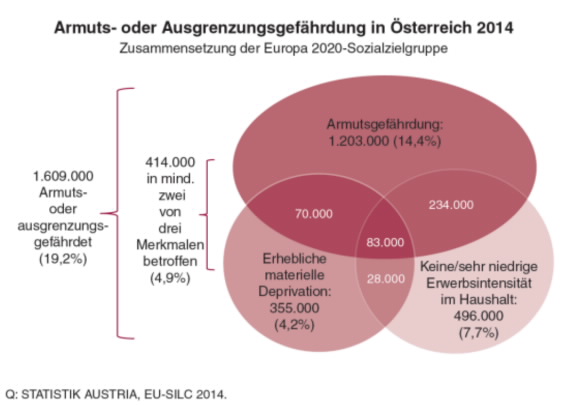 Armuts- oder Ausgrenzungsgefährdung in Österreich 2014
Zusammensetzung der Europa 2020-Sozialzielgruppe

1.609.000 Armuts- oder ausgrenzungsgefährdet (19,2%)

414.000 in mind. zwei von drei Merkmalen betroffen (4,9%)

Armutsgefährdung: 1.203.000 (14,4%)

70.000

234.000

83.000

28.000

Erhebliche materielle Deprivation: 355.000 (4,2%)

Keine/sehr niedrige Erwerbsintensität im Haushalt: 496.000 (7,7%)

Q: STATISTIK AUSTRIA, EU-SILC 2014.